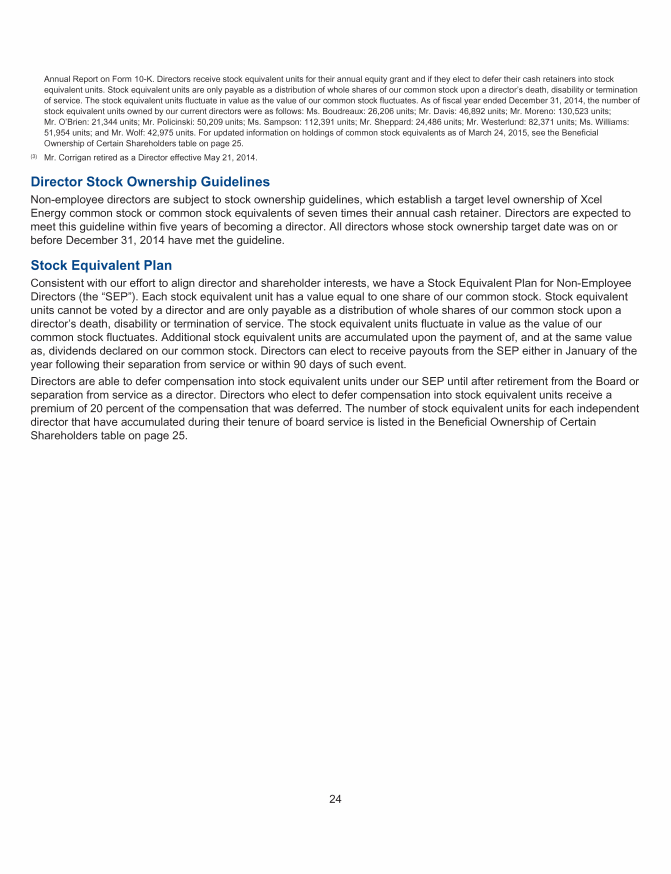 Annual Report on Form 10-K. Directors receive stock equivalent units for their annual equity grant and if they elect to defer their cash retainers into stock equivalent units. Stock equivalent units are only payable as a distribution of whole shares of our common stock upon a director's death, disability or termination of service. The stock equivalent units fluctuate in value as the value of our common stock fluctuates. As of fiscal year ended December 31, 2014, the number of stock equivalent units owned by our current directors were as follows: Ms. Boudreaux: 26,206 units; Mr. Davis: 46,892 units; Mr. Moreno: 130,523 units; Mr. O'Brien: 21,344 units; Mr. Policinski: 50,209 units; Ms. Sampson: 112,391 units; Mr. Sheppard: 24,486 units; Mr. Westerlund: 82,371 units; Ms. Williams: 51,954 units; and Mr. Wolf: 42,975 units. For updated information on holdings of common stock equivalents as of March 24, 2015, see the Beneficial Ownership of Certain Shareholders table on page 25.

(3) Mr. Corrigan retired as a Director effective May 21, 2014.

Director Stock Ownership Guidelines

Non-employee directors are subject to stock ownership guidelines, which establish a target level ownership of Xcel Energy common stock or common stock equivalents of seven times their annual cash retainer. Directors are expected to meet this guideline within five years of becoming a director. All directors whose stock ownership target date was on or before December 31, 2014 have met the guideline.

Stock Equivalent Plan

Consistent with our effort to align director and shareholder interests, we have a Stock Equivalent Plan for Non-Employee Directors (the "SEP"). Each stock equivalent unit has a value equal to one share of our common stock. Stock equivalent units cannot be voted by a director and are only payable as a distribution of whole shares of our common stock upon a director's death, disability or termination of service. The stock equivalent units fluctuate in value as the value of our common stock fluctuates. Additional stock equivalent units are accumulated upon the payment of, and at the same value as, dividends declared on our common stock. Directors can elect to receive payouts from the SEP either in January of the year following their separation from service or within 90 days of such event.

Directors are able to defer compensation into stock equivalent units under our SEP until after retirement from the Board or separation from service as a director. Directors who elect to defer compensation into stock equivalent units receive a premium of 20 percent of the compensation that was deferred. The number of stock equivalent units for each independent director that have accumulated during their tenure of board service is listed in the Beneficial Ownership of Certain Shareholders table on page 25.

24